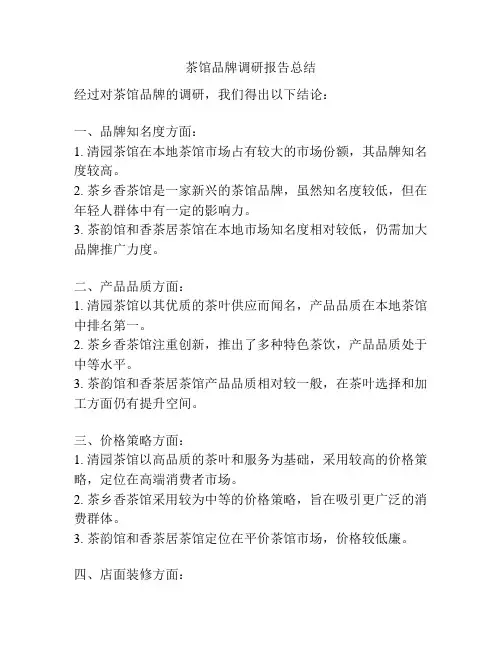 茶馆品牌调研报告总结

经过对茶馆品牌的调研，我们得出以下结论：

一、品牌知名度方面：
1. 清园茶馆在本地茶馆市场占有较大的市场份额，其品牌知名度较高。
2. 茶乡香茶馆是一家新兴的茶馆品牌，虽然知名度较低，但在年轻人群体中有一定的影响力。
3. 茶韵馆和香茶居茶馆在本地市场知名度相对较低，仍需加大品牌推广力度。

二、产品品质方面：
1. 清园茶馆以其优质的茶叶供应而闻名，产品品质在本地茶馆中排名第一。
2. 茶乡香茶馆注重创新，推出了多种特色茶饮，产品品质处于中等水平。
3. 茶韵馆和香茶居茶馆产品品质相对较一般，在茶叶选择和加工方面仍有提升空间。

三、价格策略方面：
1. 清园茶馆以高品质的茶叶和服务为基础，采用较高的价格策略，定位在高端消费者市场。
2. 茶乡香茶馆采用较为中等的价格策略，旨在吸引更广泛的消费群体。
3. 茶韵馆和香茶居茶馆定位在平价茶馆市场，价格较低廉。

四、店面装修方面：